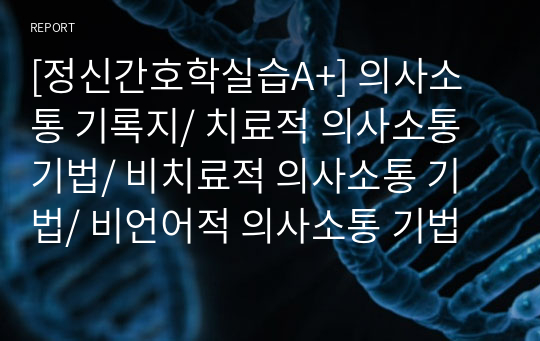 REPORT

[정신간호학실습A+] 의사소통 기록지/ 치료적 의사소통 기법/ 비치료적 의사소통 기법/ 비언어적 의사소통 기법